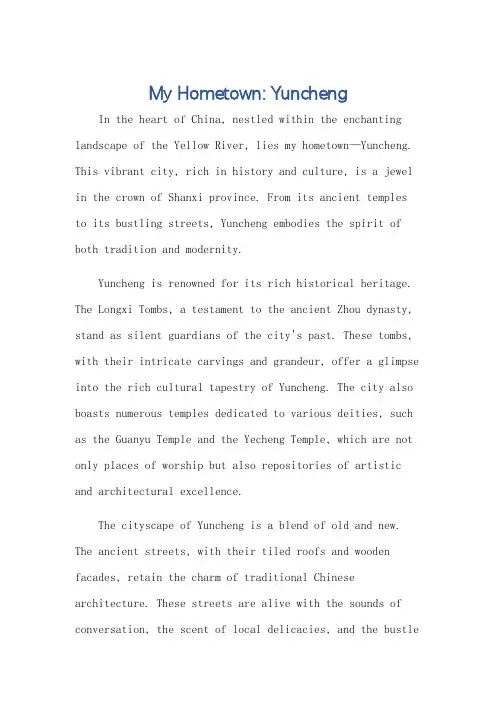 My Hometown: Yuncheng

In the heart of China, nestled within the enchanting landscape of the Yellow River, lies my hometown—Yuncheng. This vibrant city, rich in history and culture, is a jewel in the crown of Shanxi province. From its ancient temples to its bustling streets, Yuncheng embodies the spirit of both tradition and modernity.

Yuncheng is renowned for its rich historical heritage. The Longxi Tombs, a testament to the ancient Zhou dynasty, stand as silent guardians of the city's past. These tombs, with their intricate carvings and grandeur, offer a glimpse into the rich cultural tapestry of Yuncheng. The city also boasts numerous temples dedicated to various deities, such as the Guanyu Temple and the Yecheng Temple, which are not only places of worship but also repositories of artistic and architectural excellence.

The cityscape of Yuncheng is a blend of old and new. The ancient streets, with their tiled roofs and wooden facades, retain the charm of traditional Chinese architecture. These streets are alive with the sounds of conversation, the scent of local delicacies, and the bustle